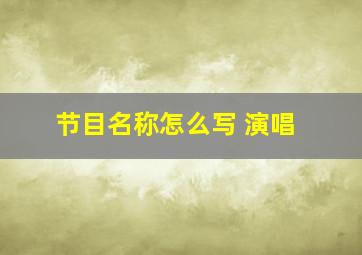 节目名称怎么写 演唱